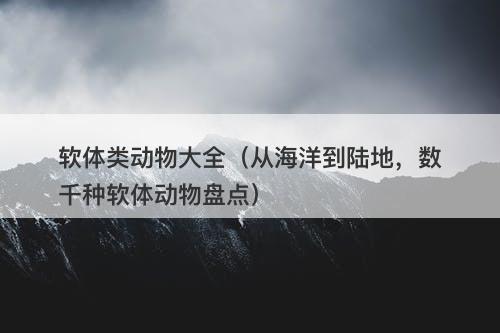 软体类动物大全（从海洋到陆地，数千种软体动物盘点）